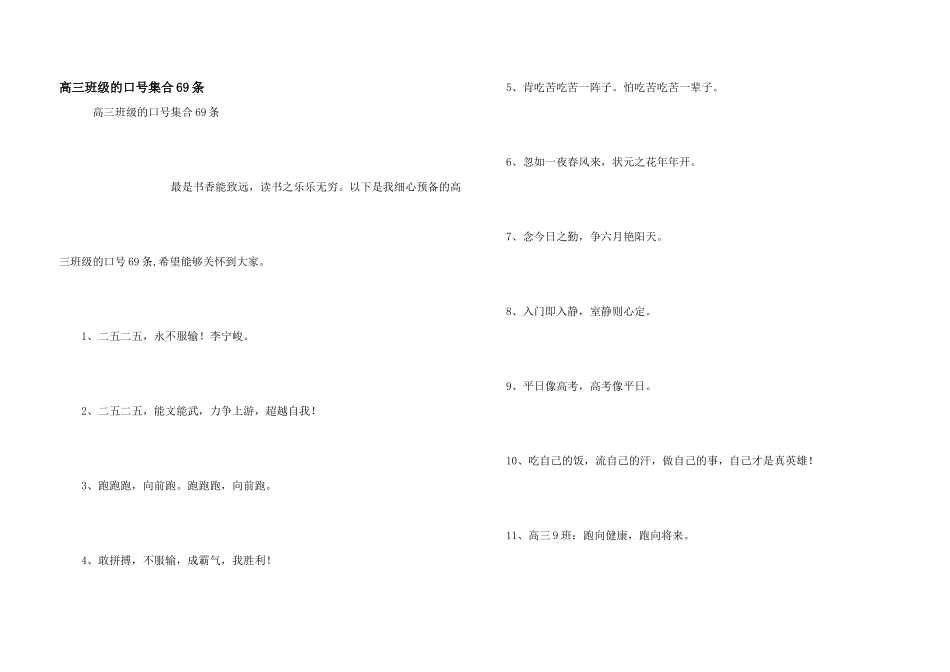 高三班级的口号集合69条

高三班级的口号集合69条

最是书香能致远，读书之乐乐无穷。以下是我细心预备的高三班级的口号69条,希望能够关怀到大家。

1、二五二五，永不服输！李宁峻。

2、二五二五，能文能武，力争上游，超越自我！

3、跑跑跑，向前跑。跑跑跑，向前跑。

4、敢拼搏，不服输，成霸气，我胜利！

5、肯吃苦吃苦一阵子。怕吃苦吃苦一辈子。

6、忽如一夜春风来，状元之花年年开。

7、念今日之勤，争六月艳阳天。

8、入门即入静，室静则心定。

9、平日像高考，高考像平日。

10、吃自己的饭，流自己的汗，做自己的事，自己才是真英雄！

11、高三9班：跑向健康，跑向将来。